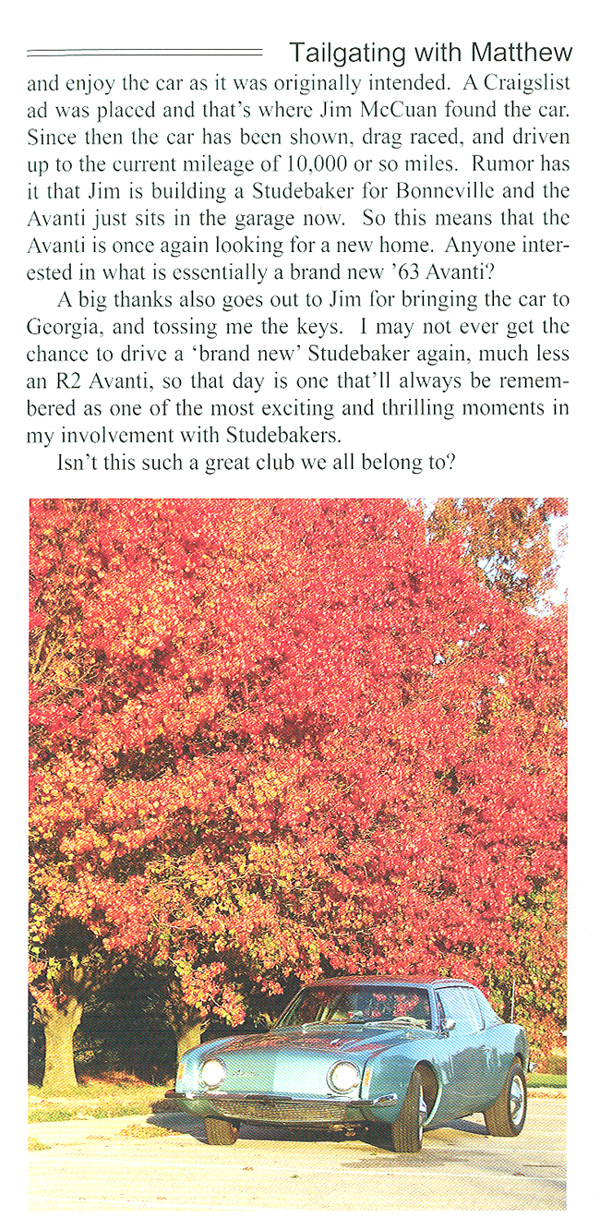 Tailgating with Matthew

and enjoy the car as it was originally intended. A Craigslist ad was placed and that's where Jim McCuan found the car. Since then the car has been shown, drag raced, and driven up to the current mileage of 10,000 or so miles. Rumor has it that Jim is building a Studebaker for Bonneville and the Avanti just sits in the garage now. So this means that the Avanti is once again looking for a new home. Anyone interested in what is essentially a brand new '63 Avanti?

A big thanks also goes out to Jim for bringing the car to Georgia, and tossing me the keys. I may not ever get the chance to drive a 'brand new' Studebaker again, much less an R2 Avanti, so that day is one that'll always be remembered as one of the most exciting and thrilling moments in my involvement with Studebakers.

Isn't this such a great club we all belong to?